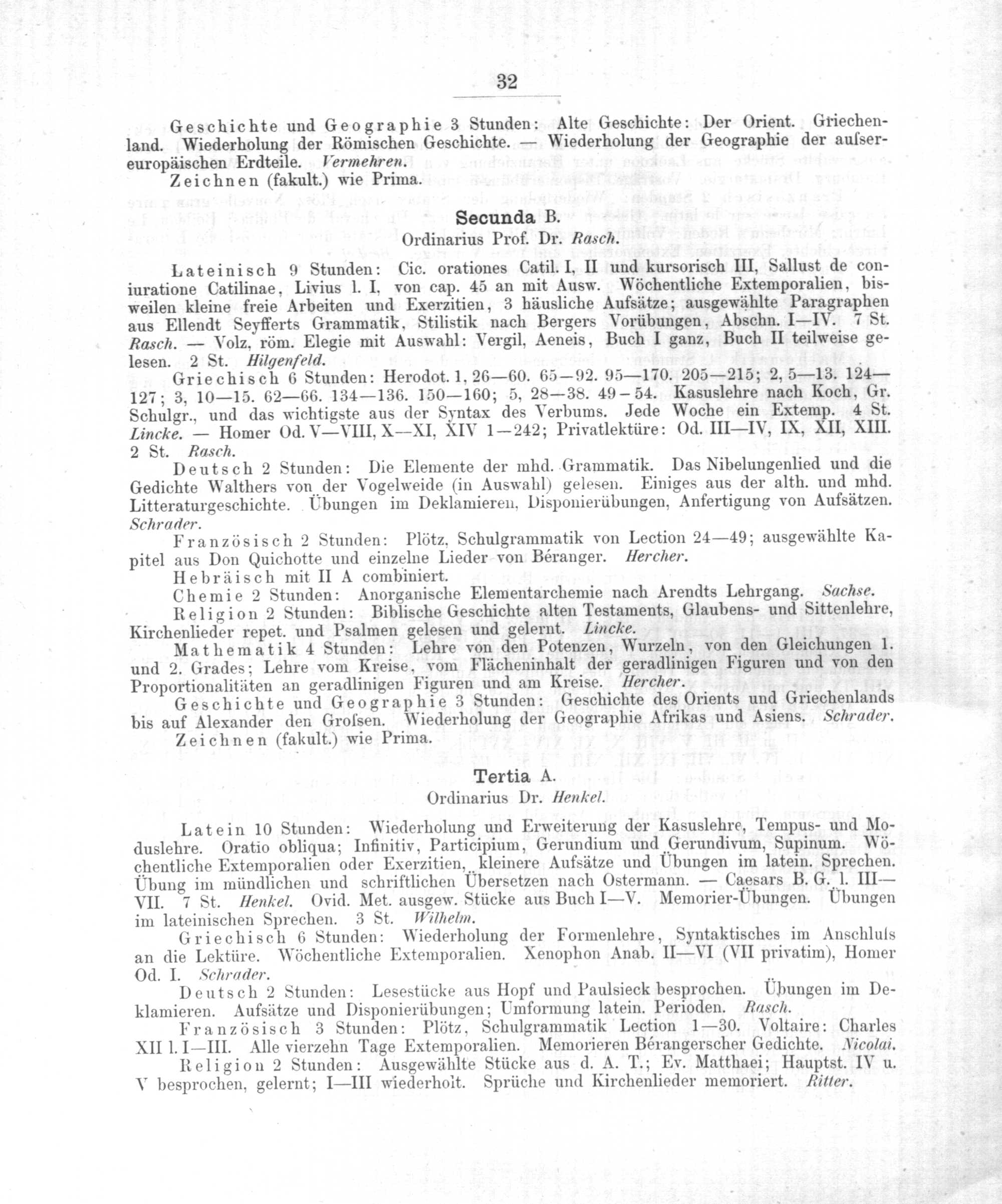 32

Geschichte und Geographie 3 Stunden: Alte Geschichte: Der Orient. Griechenland. Wiederholung der Römischen Geschichte. — Wiederholung der Geographie der aufsereuropäischen Erdteile. Vermehren.

Zeichnen (fakult.) wie Prima.

Secunda B.

Ordinarius Prof. Dr. Rasch.

Lateinisch 9 Stunden: Cic. orationes Catil. I, II und kursorisch III, Sallust de coniuratione Catilinae, Livius l. I, von cap. 45 an mit Ausw. Wöchentliche Extemporalien, bisweilen kleine freie Arbeiten und Exerzitien, 3 häusliche Aufsätze; ausgewählte Paragraphen aus Ellendt Seyfferts Grammatik, Stilistik nach Bergers Vorübungen, Abschn. I—IV. 7 St. Rasch. — Volz, röm. Elegie mit Auswahl: Vergil, Aeneis, Buch I ganz, Buch II teilweise gelesen. 2 St. Hilgenfeld.

Griechisch 6 Stunden: Herodot. 1, 26—60. 65—92. 95—170. 205—215; 2, 5—13. 124—127; 3, 10—15. 62—66. 134—136. 150—160; 5, 28—38. 49—54. Kasuslehre nach Koch, Gr. Schulgr., und das wichtigste aus der Syntax des Verbums. Jede Woche ein Extemp. 4 St. Lincke. — Homer Od. V—VIII, X—XI, XIV 1—242; Privatlektüre: Od. III—IV, IX, XII, XIII. 2 St. Rasch.

Deutsch 2 Stunden: Die Elemente der mhd. Grammatik. Das Nibelungenlied und die Gedichte Walthers von der Vogelweide (in Auswahl) gelesen. Einiges aus der alth. und mhd. Litteraturgeschichte. Übungen im Deklamieren, Disponierübungen, Anfertigung von Aufsätzen. Schrader.

Französisch 2 Stunden: Plötz, Schulgrammatik von Lection 24—49; ausgewählte Kapitel aus Don Quichotte und einzelne Lieder von Béranger. Hercher.

Hebräisch mit II A combiniert.

Chemie 2 Stunden: Anorganische Elementarchemie nach Arendts Lehrgang. Sachse.

Religion 2 Stunden: Biblische Geschichte alten Testaments, Glaubens- und Sittenlehre, Kirchenlieder repet. und Psalmen gelesen und gelernt. Lincke.

Mathematik 4 Stunden: Lehre von den Potenzen, Wurzeln, von den Gleichungen 1. und 2. Grades; Lehre vom Kreise, vom Flächeninhalt der geradlinigen Figuren und von den Proportionalitäten an geradlinigen Figuren und am Kreise. Hercher.

Geschichte und Geographie 3 Stunden: Geschichte des Orients und Griechenlands bis auf Alexander den Grofsen. Wiederholung der Geographie Afrikas und Asiens. Schrader.

Zeichnen (fakult.) wie Prima.

Tertia A.

Ordinarius Dr. Henkel.

Latein 10 Stunden: Wiederholung und Erweiterung der Kasuslehre, Tempus- und Moduslehre. Oratio obliqua; Infinitiv, Participium, Gerundium und Gerundivum, Supinum. Wöchentliche Extemporalien oder Exerzitien, kleinere Aufsätze und Übungen im latein. Sprechen. Übung im mündlichen und schriftlichen Übersetzen nach Ostermann. — Caesars B. G. l. III—VII. 7 St. Henkel. Ovid. Met. ausgew. Stücke aus Buch I—V. Memorier-Übungen. Übungen im lateinischen Sprechen. 3 St. Wilhelm.

Griechisch 6 Stunden: Wiederholung der Formenlehre, Syntaktisches im Anschlufs an die Lektüre. Wöchentliche Extemporalien. Xenophon Anab. II—VI (VII privatim), Homer Od. I. Schrader.

Deutsch 2 Stunden: Lesestücke aus Hopf und Paulsieck besprochen. Übungen im Deklamieren. Aufsätze und Disponierübungen; Umformung latein. Perioden. Rasch.

Französisch 3 Stunden: Plötz, Schulgrammatik Lection 1—30. Voltaire: Charles XII l. I—III. Alle vierzehn Tage Extemporalien. Memorieren Bérangerscher Gedichte. Nicolai.

Religion 2 Stunden: Ausgewählte Stücke aus d. A. T.; Ev. Matthaei; Hauptst. IV u. V besprochen, gelernt; I—III wiederholt. Sprüche und Kirchenlieder memoriert. Ritter.